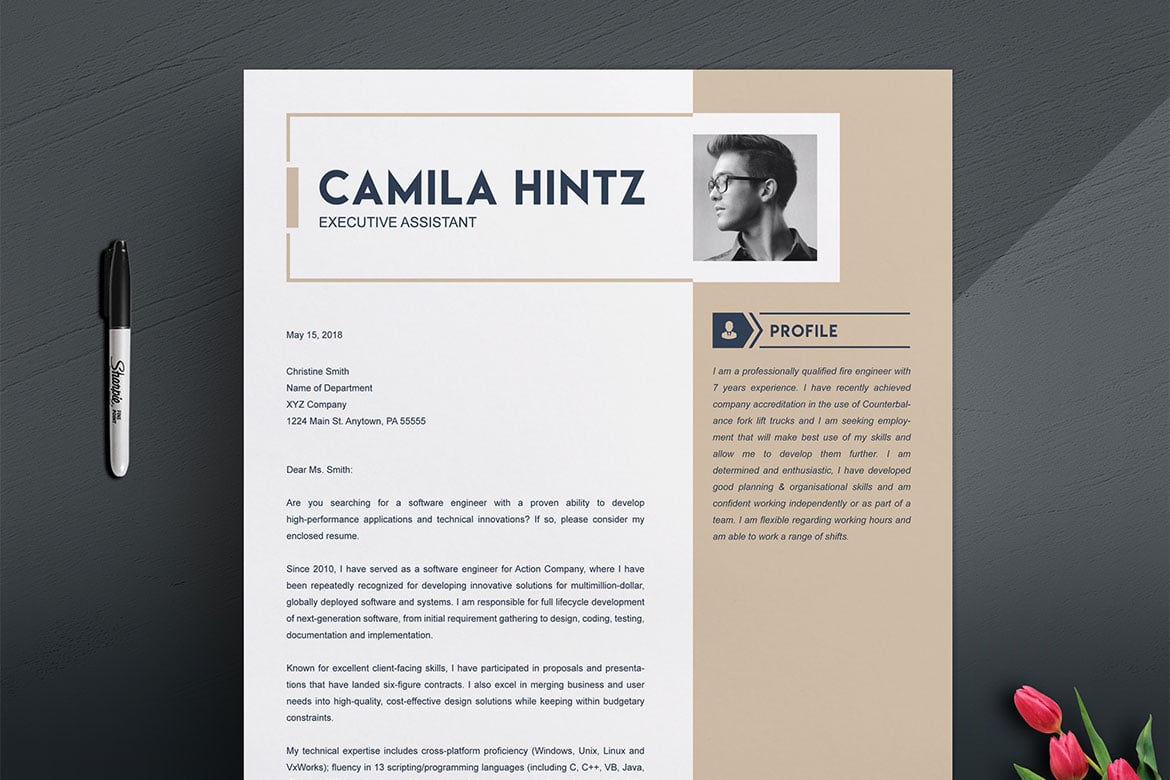 Sharpie FINE POINT

CAMILA HINTZ
EXECUTIVE ASSISTANT

May 15, 2018

Christine Smith
Name of Department
XYZ Company
1224 Main St. Anytown, PA 55555

Dear Ms. Smith:

Are you searching for a software engineer with a proven ability to develop high-performance applications and technical innovations? If so, please consider my enclosed resume.

Since 2010, I have served as a software engineer for Action Company, where I have been repeatedly recognized for developing innovative solutions for multimillion-dollar, globally deployed software and systems. I am responsible for full lifecycle development of next-generation software, from initial requirement gathering to design, coding, testing, documentation and implementation.

Known for excellent client-facing skills, I have participated in proposals and presentations that have landed six-figure contracts. I also excel in merging business and user needs into high-quality, cost-effective design solutions while keeping within budgetary constraints.

My technical expertise includes cross-platform proficiency (Windows, Unix, Linux and VxWorks); fluency in 13 scripting/programming languages (including C, C++, VB, Java,

PROFILE

I am a professionally qualified fire engineer with 7 years experience. I have recently achieved company accreditation in the use of Counterbalance fork lift trucks and I am seeking employment that will make best use of my skills and allow me to develop them further. I am determined and enthusiastic, I have developed good planning & organisational skills and am confident working independently or as part of a team. I am flexible regarding working hours and am able to work a range of shifts.